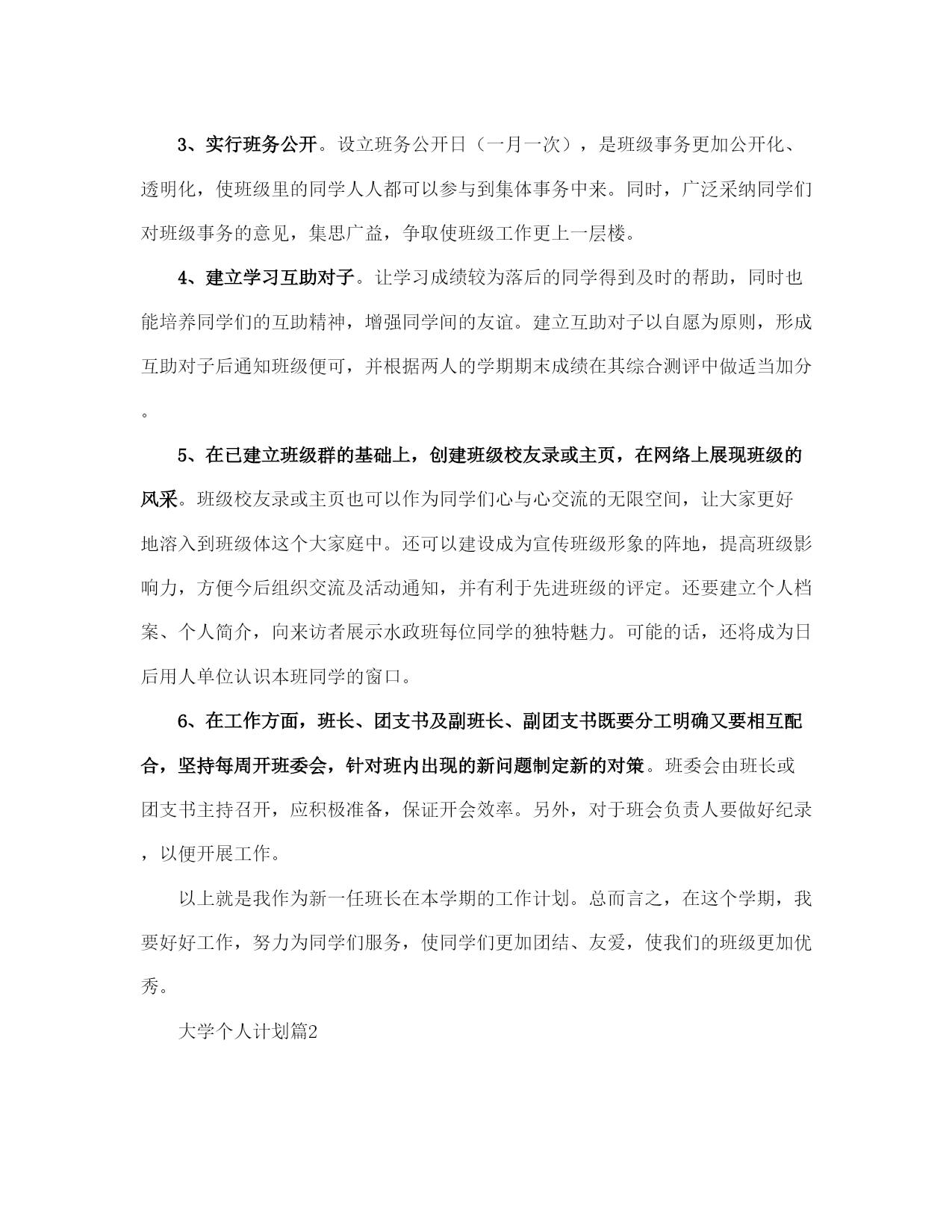 3、实行班务公开。设立班务公开日（一月一次），是班级事务更加公开化、透明化，使班级里的同学人人都可以参与到集体事务中来。同时，广泛采纳同学们对班级事务的意见，集思广益，争取使班级工作更上一层楼。

4、建立学习互助对子。让学习成绩较为落后的同学得到及时的帮助，同时也能培养同学们的互助精神，增强同学间的友谊。建立互助对子以自愿为原则，形成互助对子后通知班级便可，并根据两人的学期期末成绩在其综合测评中做适当加分。

5、在已建立班级群的基础上，创建班级校友录或主页，在网络上展现班级的风采。班级校友录或主页也可以作为同学们心与心交流的无限空间，让大家更好地溶入到班级体这个大家庭中。还可以建设成为宣传班级形象的阵地，提高班级影响力，方便今后组织交流及活动通知，并有利于先进班级的评定。还要建立个人档案、个人简介，向来访者展示水政班每位同学的独特魅力。可能的话，还将成为日后用人单位认识本班同学的窗口。

6、在工作方面，班长、团支书及副班长、副团支书既要分工明确又要相互配合，坚持每周开班委会，针对班内出现的新问题制定新的对策。班委会由班长或团支书主持召开，应积极准备，保证开会效率。另外，对于班会负责人要做好纪录，以便开展工作。

以上就是我作为新一任班长在本学期的工作计划。总而言之，在这个学期，我要好好工作，努力为同学们服务，使同学们更加团结、友爱，使我们的班级更加优秀。

大学个人计划篇2